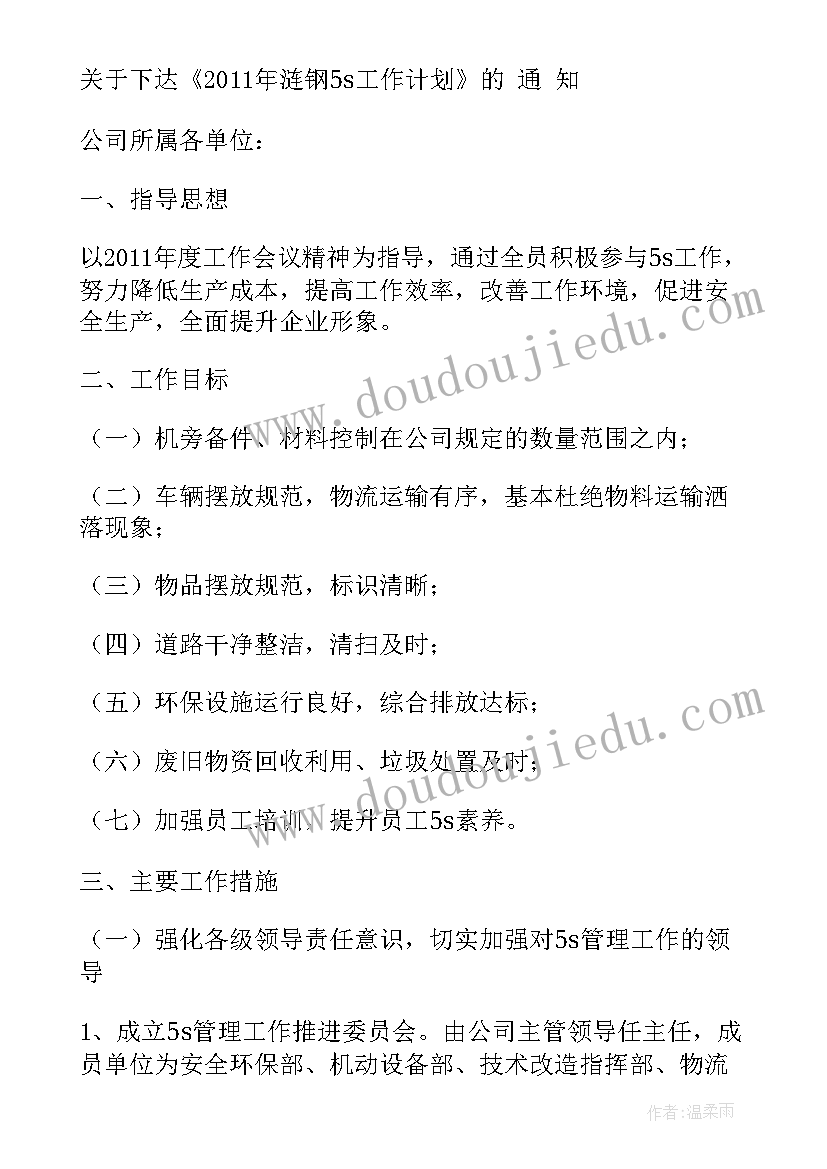 关于下达《2011年涟钢5s工作计划》的 通 知

公司所属各单位：

一、指导思想

以2011年度工作会议精神为指导，通过全员积极参与5s工作，努力降低生产成本，提高工作效率，改善工作环境，促进安全生产，全面提升企业形象。

二、工作目标

（一）机旁备件、材料控制在公司规定的数量范围之内；

（二）车辆摆放规范，物流运输有序，基本杜绝物料运输洒落现象；

（三）物品摆放规范，标识清晰；

（四）道路干净整洁，清扫及时；

（五）环保设施运行良好，综合排放达标；

（六）废旧物资回收利用、垃圾处置及时；

（七）加强员工培训，提升员工5s素养。

三、主要工作措施

（一）强化各级领导责任意识，切实加强对5s管理工作的领导

1、成立5s管理工作推进委员会。由公司主管领导任主任，成员单位为安全环保部、机动设备部、技术改造指挥部、物流

www.doudoujiedu.com

www.doudoujiedu.com

作者：温柔雨